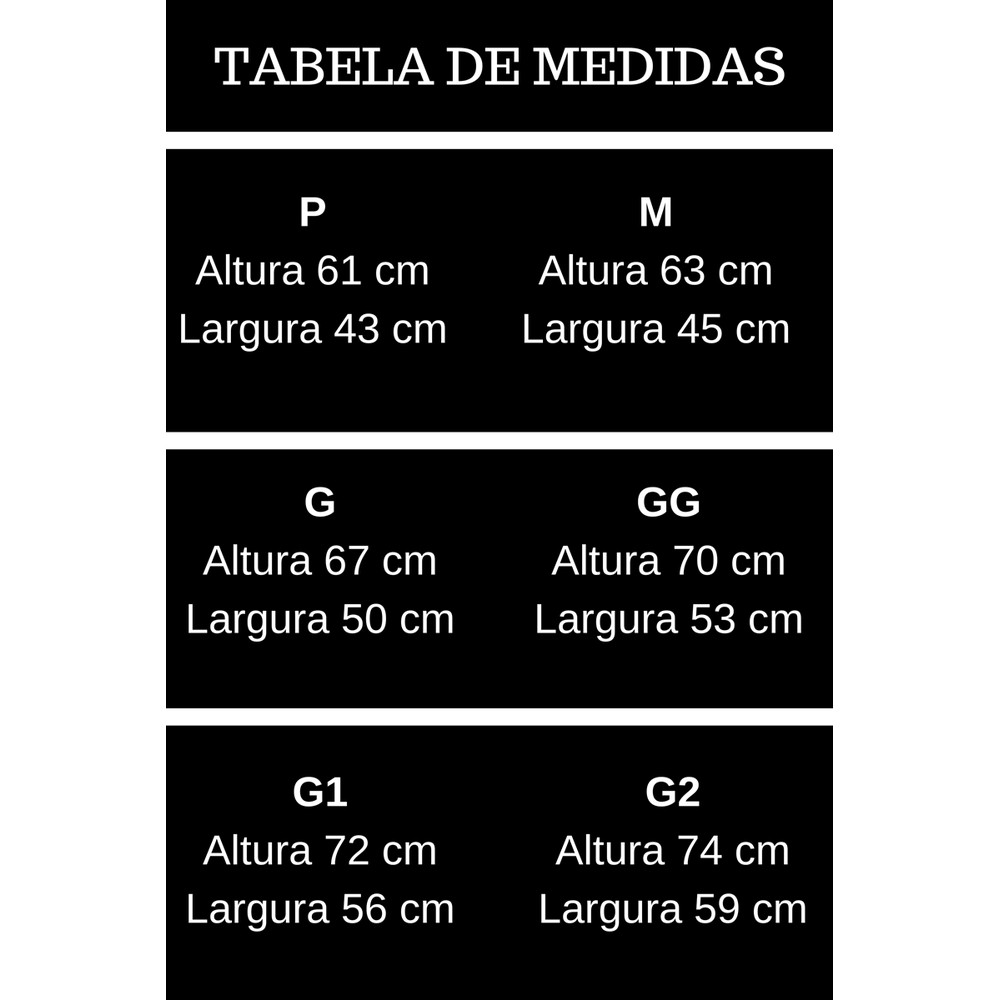 TABELA DE MEDIDAS

P
Altura 61 cm
Largura 43 cm

M
Altura 63 cm
Largura 45 cm

G
Altura 67 cm
Largura 50 cm

GG
Altura 70 cm
Largura 53 cm

G1
Altura 72 cm
Largura 56 cm

G2
Altura 74 cm
Largura 59 cm